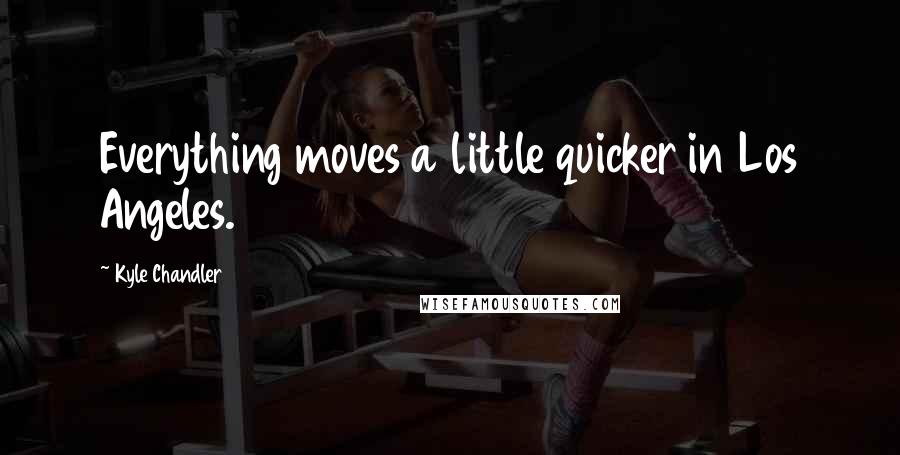 Everything moves a little quicker in Los Angeles.

~ Kyle Chandler

WISEFAMOUSQUOTES.COM